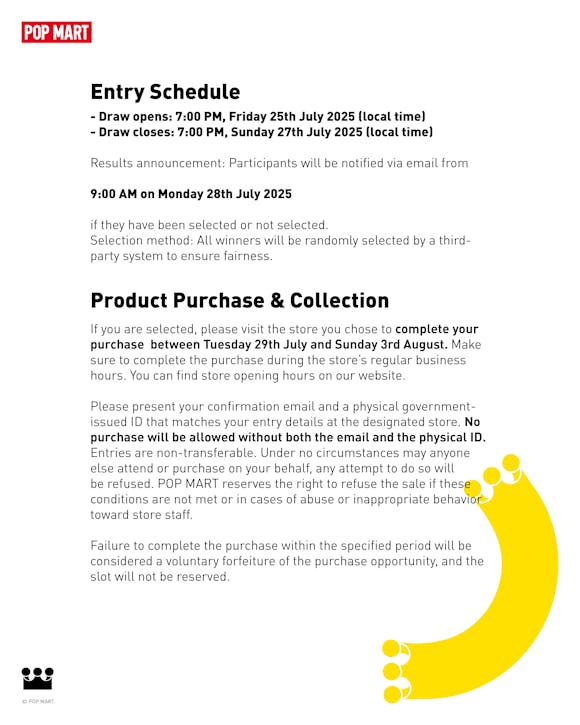 POP MART

Entry Schedule

- Draw opens: 7:00 PM, Friday 25th July 2025 (local time)
- Draw closes: 7:00 PM, Sunday 27th July 2025 (local time)

Results announcement: Participants will be notified via email from

9:00 AM on Monday 28th July 2025

if they have been selected or not selected.
Selection method: All winners will be randomly selected by a third-party system to ensure fairness.

Product Purchase & Collection

If you are selected, please visit the store you chose to complete your purchase between Tuesday 29th July and Sunday 3rd August. Make sure to complete the purchase during the store's regular business hours. You can find store opening hours on our website.

Please present your confirmation email and a physical government-issued ID that matches your entry details at the designated store. No purchase will be allowed without both the email and the physical ID. Entries are non-transferable. Under no circumstances may anyone else attend or purchase on your behalf, any attempt to do so will be refused. POP MART reserves the right to refuse the sale if these conditions are not met or in cases of abuse or inappropriate behavior toward store staff.

Failure to complete the purchase within the specified period will be considered a voluntary forfeiture of the purchase opportunity, and the slot will not be reserved.

© POP MART.